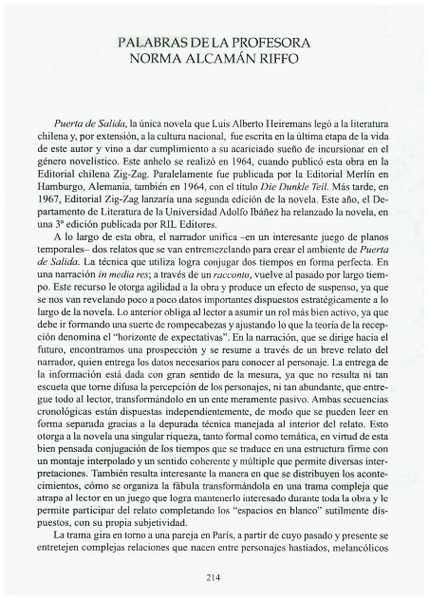 PALABRAS DE LA PROFESORA
NORMA ALCAMÁN RIFFO

Puerta de Salida, la única novela que Luis Alberto Heiremans legó a la literatura chilena y, por extensión, a la cultura nacional, fue escrita en la última etapa de la vida de este autor y vino a dar cumplimiento a su acariciado sueño de incursionar en el género novelístico. Este anhelo se realizó en 1964, cuando publicó esta obra en la Editorial chilena Zig-Zag. Paralelamente fue publicada por la Editorial Merlín en Hamburgo, Alemania, también en 1964, con el título Die Dunkle Teil. Más tarde, en 1967, Editorial Zig-Zag lanzaría una segunda edición de la novela. Este año, el Departamento de Literatura de la Universidad Adolfo Ibáñez ha relanzado la novela, en una 3ª edición publicada por RIL Editores.

A lo largo de esta obra, el narrador unifica –en un interesante juego de planos temporales– dos relatos que se van entremezclando para crear el ambiente de Puerta de Salida. La técnica que utiliza logra conjugar dos tiempos en forma perfecta. En una narración in media res; a través de un racconto, vuelve al pasado por largo tiempo. Este recurso le otorga agilidad a la obra y produce un efecto de suspenso, ya que se nos van revelando poco a poco datos importantes dispuestos estratégicamente a lo largo de la novela. Lo anterior obliga al lector a asumir un rol más bien activo, ya que debe ir formando una suerte de rompecabezas y ajustando lo que la teoría de la recepción denomina el "horizonte de expectativas". En la narración, que se dirige hacia el futuro, encontramos una prospección y se resume a través de un breve relato del narrador, quien entrega los datos necesarios para conocer al personaje. La entrega de la información está dada con gran sentido de la mesura, ya que no resulta ni tan escueta que torne difusa la percepción de los personajes, ni tan abundante, que entregue todo al lector, transformándolo en un ente meramente pasivo. Ambas secuencias cronológicas están dispuestas independientemente, de modo que se pueden leer en forma separada gracias a la depurada técnica manejada al interior del relato. Esto otorga a la novela una singular riqueza, tanto formal como temática, en virtud de esta bien pensada conjugación de los tiempos que se traduce en una estructura firme con un montaje interpolado y un sentido coherente y múltiple que permite diversas interpretaciones. También resulta interesante la manera en que se distribuyen los acontecimientos, cómo se organiza la fábula transformándola en una trama compleja que atrapa al lector en un juego que logra mantenerlo interesado durante toda la obra y le permite participar del relato completando los "espacios en blanco" sutilmente dispuestos, con su propia subjetividad.

La trama gira en torno a una pareja en París, a partir de cuyo pasado y presente se entretejen complejas relaciones que nacen entre personajes hastiados, melancólicos

214